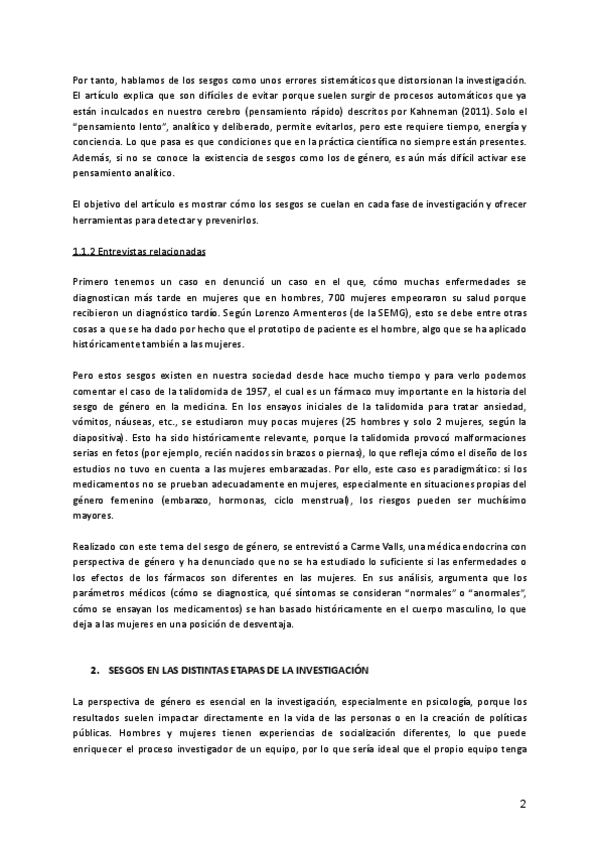 Por tanto, hablamos de los sesgos como unos errores sistemáticos que distorsionan la investigación. El artículo explica que son difíciles de evitar porque suelen surgir de procesos automáticos que ya están inculcados en nuestro cerebro (pensamiento rápido) descritos por Kahneman (2011). Solo el "pensamiento lento", analítico y deliberado, permite evitarlos, pero este requiere tiempo, energía y conciencia. Lo que pasa es que condiciones que en la práctica científica no siempre están presentes. Además, si no se conoce la existencia de sesgos como los de género, es aún más difícil activar ese pensamiento analítico.

El objetivo del artículo es mostrar cómo los sesgos se cuelan en cada fase de investigación y ofrecer herramientas para detectar y prevenirlos.

1.1.2 Entrevistas relacionadas

Primero tenemos un caso en denunció un caso en el que, cómo muchas enfermedades se diagnostican más tarde en mujeres que en hombres, 700 mujeres empeoraron su salud porque recibieron un diagnóstico tardío. Según Lorenzo Armenteros (de la SEMG), esto se debe entre otras cosas a que se ha dado por hecho que el prototipo de paciente es el hombre, algo que se ha aplicado históricamente también a las mujeres.

Pero estos sesgos existen en nuestra sociedad desde hace mucho tiempo y para verlo podemos comentar el caso de la talidomida de 1957, el cual es un fármaco muy importante en la historia del sesgo de género en la medicina. En los ensayos iniciales de la talidomida para tratar ansiedad, vómitos, náuseas, etc., se estudiaron muy pocas mujeres (25 hombres y solo 2 mujeres, según la diapositiva). Esto ha sido históricamente relevante, porque la talidomida provocó malformaciones serias en fetos (por ejemplo, recién nacidos sin brazos o piernas), lo que refleja cómo el diseño de los estudios no tuvo en cuenta a las mujeres embarazadas. Por ello, este caso es paradigmático: si los medicamentos no se prueban adecuadamente en mujeres, especialmente en situaciones propias del género femenino (embarazo, hormonas, ciclo menstrual), los riesgos pueden ser muchísimo mayores.

Realizado con este tema del sesgo de género, se entrevistó a Carme Valls, una médica endocrina con perspectiva de género y ha denunciado que no se ha estudiado lo suficiente si las enfermedades o los efectos de los fármacos son diferentes en las mujeres. En sus análisis, argumenta que los parámetros médicos (cómo se diagnostica, qué síntomas se consideran "normales" o "anormales", cómo se ensayan los medicamentos) se han basado históricamente en el cuerpo masculino, lo que deja a las mujeres en una posición de desventaja.

2. SESGOS EN LAS DISTINTAS ETAPAS DE LA INVESTIGACIÓN

La perspectiva de género es esencial en la investigación, especialmente en psicología, porque los resultados suelen impactar directamente en la vida de las personas o en la creación de políticas públicas. Hombres y mujeres tienen experiencias de socialización diferentes, lo que puede enriquecer el proceso investigador de un equipo, por lo que sería ideal que el propio equipo tenga

2